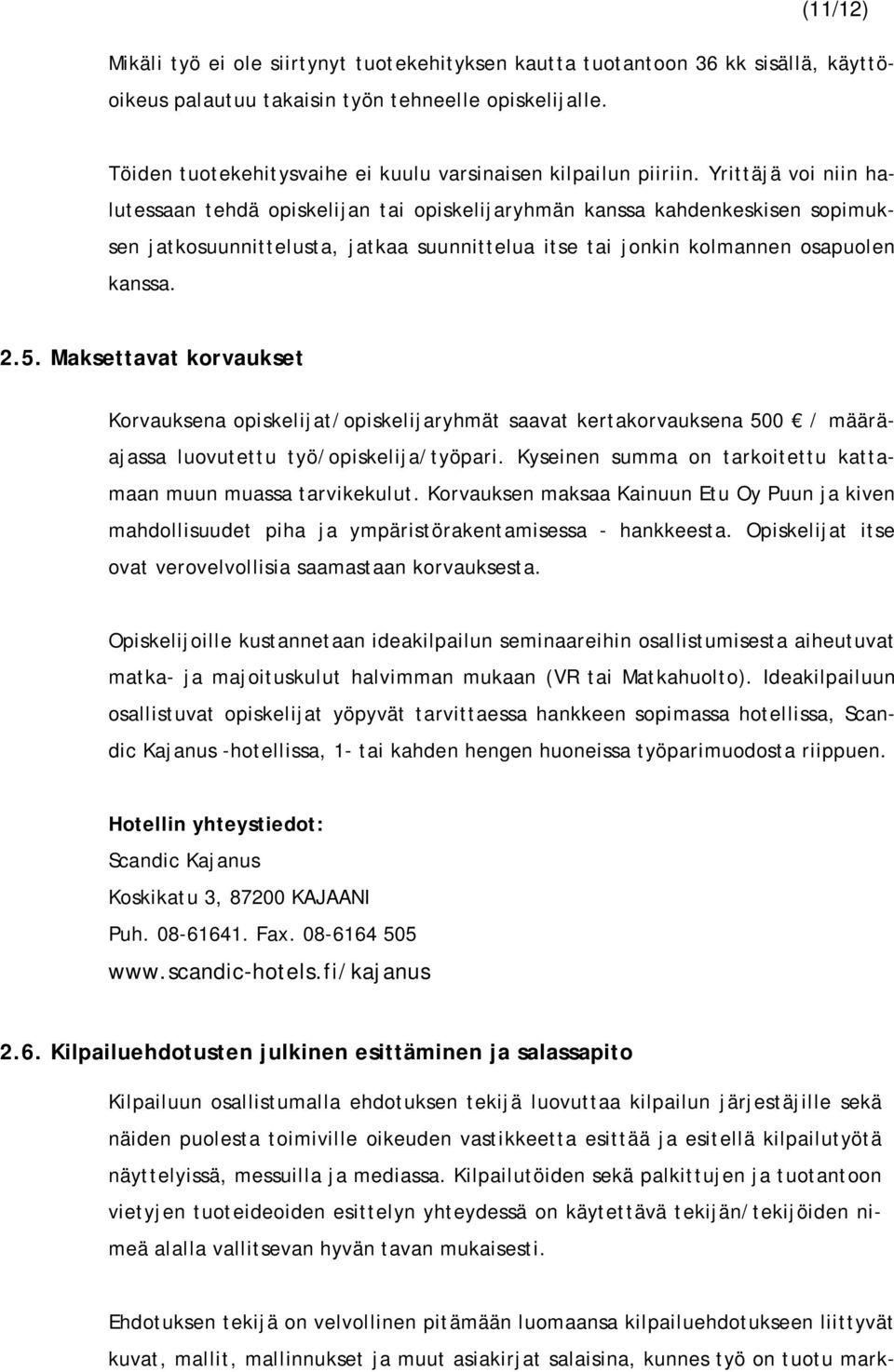 (11/12)

Mikäli työ ei ole siirtynyt tuotekehityksen kautta tuotantoon 36 kk sisällä, käyttöoikeus palautuu takaisin työn tehneelle opiskelijalle.

Töiden tuotekehitysvaihe ei kuulu varsinaisen kilpailun piiriin. Yrittäjä voi niin halutessaan tehdä opiskelijan tai opiskelijaryhmän kanssa kahdenkeskisen sopimuksen jatkosuunnittelusta, jatkaa suunnittelua itse tai jonkin kolmannen osapuolen kanssa.

2.5. Maksettavat korvaukset

Korvauksena opiskelijat/opiskelijaryhmät saavat kertakorvauksena 500 € / määräajassa luovutettu työ/opiskelija/työpari. Kyseinen summa on tarkoitettu kattamaan muun muassa tarvikekulut. Korvauksen maksaa Kainuun Etu Oy Puun ja kiven mahdollisuudet piha ja ympäristörakentamisessa - hankkeesta. Opiskelijat itse ovat verovelvollisia saamastaan korvauksesta.

Opiskelijoille kustannetaan ideakilpailun seminaareihin osallistumisesta aiheutuvat matka- ja majoituskulut halvimman mukaan (VR tai Matkahuolto). Ideakilpailuun osallistuvat opiskelijat yöpyvät tarvittaessa hankkeen sopimassa hotellissa, Scandic Kajanus -hotellissa, 1- tai kahden hengen huoneissa työparimuodosta riippuen.

Hotellin yhteystiedot:
Scandic Kajanus
Koskikatu 3, 87200 KAJAANI
Puh. 08-61641. Fax. 08-6164 505
www.scandic-hotels.fi/kajanus

2.6. Kilpailuehdotusten julkinen esittäminen ja salassapito

Kilpailuun osallistumalla ehdotuksen tekijä luovuttaa kilpailun järjestäjille sekä näiden puolesta toimiville oikeuden vastikkeetta esittää ja esitellä kilpailutyötä näyttelyissä, messuilla ja mediassa. Kilpailutöiden sekä palkittujen ja tuotantoon vietyjen tuoteideoiden esittelyn yhteydessä on käytettävä tekijän/tekijöiden nimeä alalla vallitsevan hyvän tavan mukaisesti.

Ehdotuksen tekijä on velvollinen pitämään luomaansa kilpailuehdotukseen liittyvät kuvat, mallit, mallinnukset ja muut asiakirjat salaisina, kunnes työ on tuotu mark-